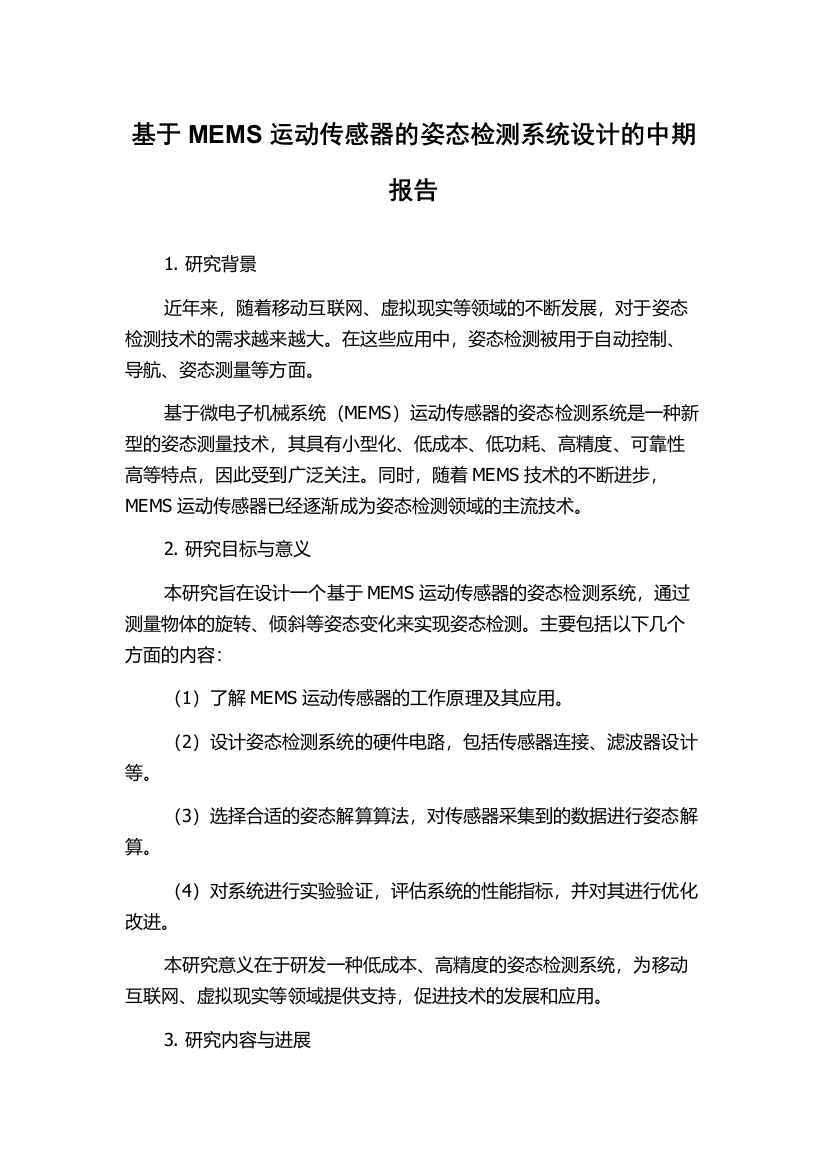 基于 MEMS 运动传感器的姿态检测系统设计的中期报告

1. 研究背景

近年来，随着移动互联网、虚拟现实等领域的不断发展，对于姿态检测技术的需求越来越大。在这些应用中，姿态检测被用于自动控制、导航、姿态测量等方面。

基于微电子机械系统（MEMS）运动传感器的姿态检测系统是一种新型的姿态测量技术，其具有小型化、低成本、低功耗、高精度、可靠性高等特点，因此受到广泛关注。同时，随着 MEMS 技术的不断进步，MEMS 运动传感器已经逐渐成为姿态检测领域的主流技术。

2. 研究目标与意义

本研究旨在设计一个基于 MEMS 运动传感器的姿态检测系统，通过测量物体的旋转、倾斜等姿态变化来实现姿态检测。主要包括以下几个方面的内容:

（1）了解 MEMS 运动传感器的工作原理及其应用。

（2）设计姿态检测系统的硬件电路，包括传感器连接、滤波器设计等。

（3）选择合适的姿态解算算法，对传感器采集到的数据进行姿态解算。

（4）对系统进行实验验证，评估系统的性能指标，并对其进行优化改进。

本研究意义在于研发一种低成本、高精度的姿态检测系统，为移动互联网、虚拟现实等领域提供支持，促进技术的发展和应用。

3. 研究内容与进展